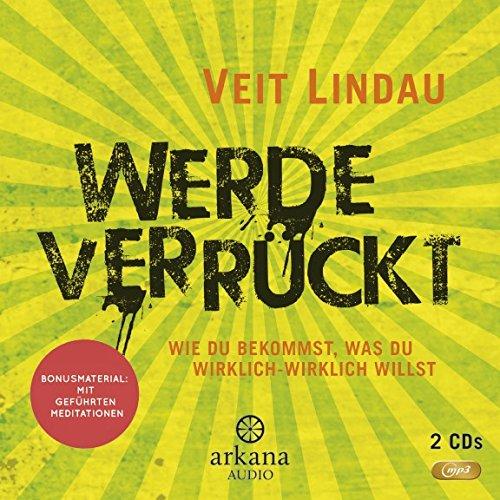 VEIT LINDAU

WERDE VERRÜCKT

WIE DU BEKOMMST, WAS DU WIRKLICH-WIRKLICH WILLST

BONUSMATERIAL: MIT GEFÜHRTEN MEDITATIONEN

arkana AUDIO

2 CDs

mp3